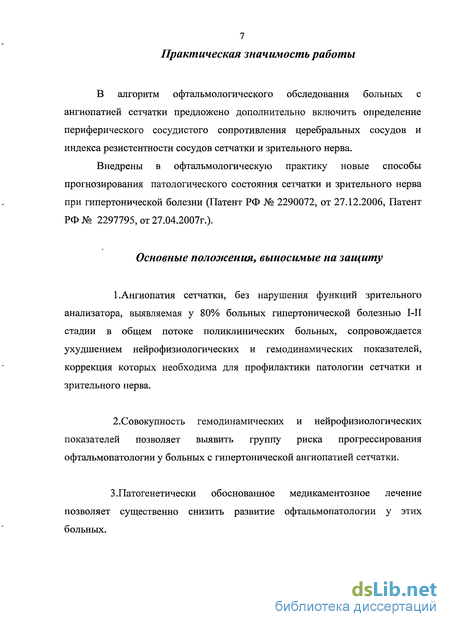 7

Практическая значимость работы

В алгоритм офтальмологического обследования больных с ангиопатией сетчатки предложено дополнительно включить определение периферического сосудистого сопротивления церебральных сосудов и индекса резистентности сосудов сетчатки и зрительного нерва.

Внедрены в офтальмологическую практику новые способы прогнозирования патологического состояния сетчатки и зрительного нерва при гипертонической болезни (Патент РФ № 2290072, от 27.12.2006, Патент РФ № 2297795, от 27.04.2007г.).

Основные положения, выносимые на защиту

1.Ангиопатия сетчатки, без нарушения функций зрительного анализатора, выявляемая у 80% больных гипертонической болезнью I-II стадии в общем потоке поликлинических больных, сопровождается ухудшением нейрофизиологических и гемодинамических показателей, коррекция которых необходима для профилактики патологии сетчатки и зрительного нерва.

2.Совокупность гемодинамических и нейрофизиологических показателей позволяет выявить группу риска прогрессирования офтальмопатологии у больных с гипертонической ангиопатией сетчатки.

3.Патогенетически обоснованное медикаментозное лечение позволяет существенно снизить развитие офтальмопатологии у этих больных.

dsLib.net
библиотека диссертаций